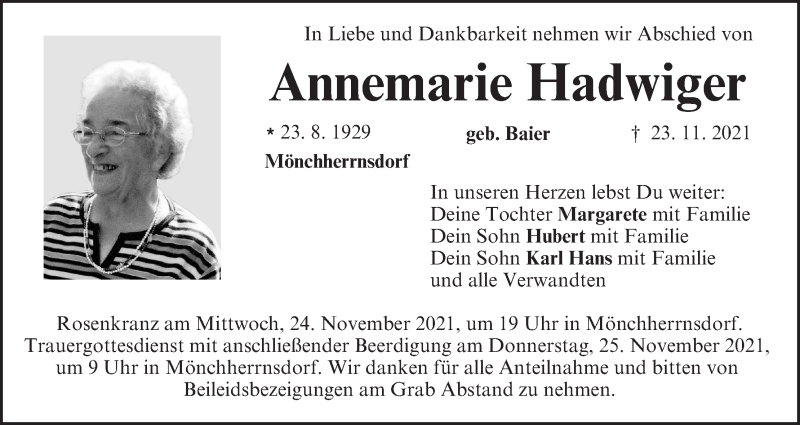 In Liebe und Dankbarkeit nehmen wir Abschied von

Annemarie Hadwiger

* 23. 8. 1929 geb. Baier † 23. 11. 2021

Mönchherrnsdorf

In unseren Herzen lebst Du weiter:
Deine Tochter Margarete mit Familie
Dein Sohn Hubert mit Familie
Dein Sohn Karl Hans mit Familie
und alle Verwandten

Rosenkranz am Mittwoch, 24. November 2021, um 19 Uhr in Mönchherrnsdorf. Trauergottesdienst mit anschließender Beerdigung am Donnerstag, 25. November 2021, um 9 Uhr in Mönchherrnsdorf. Wir danken für alle Anteilnahme und bitten von Beileidsbezeigungen am Grab Abstand zu nehmen.